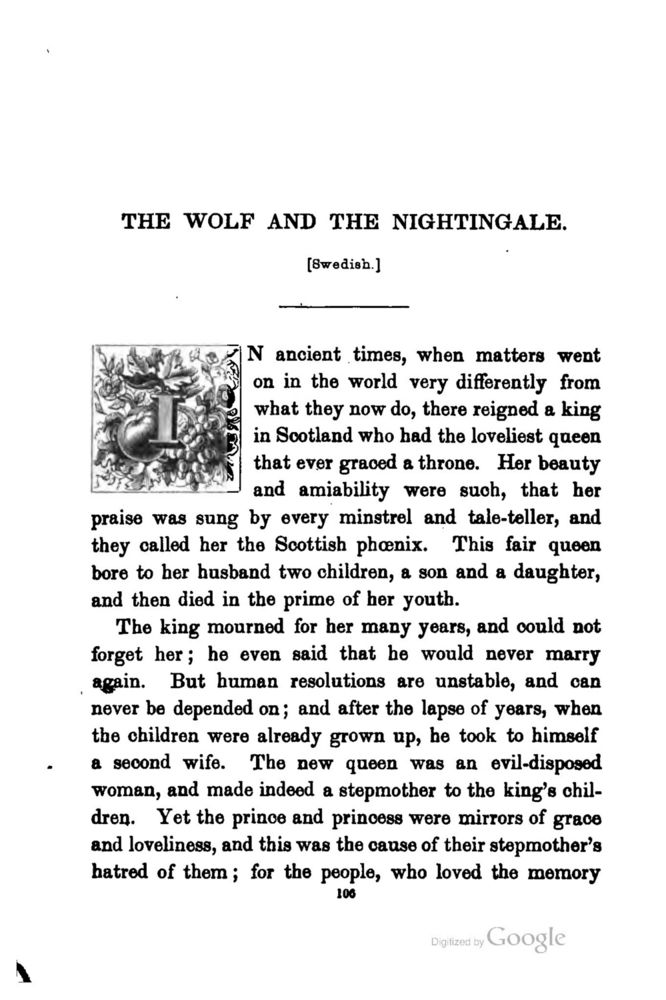 THE WOLF AND THE NIGHTINGALE.

[Swedish.]

IN ancient times, when matters went on in the world very differently from what they now do, there reigned a king in Scotland who had the loveliest queen that ever graced a throne. Her beauty and amiability were such, that her praise was sung by every minstrel and tale-teller, and they called her the Scottish phœnix. This fair queen bore to her husband two children, a son and a daughter, and then died in the prime of her youth.

The king mourned for her many years, and could not forget her; he even said that he would never marry again. But human resolutions are unstable, and can never be depended on; and after the lapse of years, when the children were already grown up, he took to himself a second wife. The new queen was an evil-disposed woman, and made indeed a stepmother to the king's children. Yet the prince and princess were mirrors of grace and loveliness, and this was the cause of their stepmother's hatred of them; for the people, who loved the memory

106

Digitized by Google